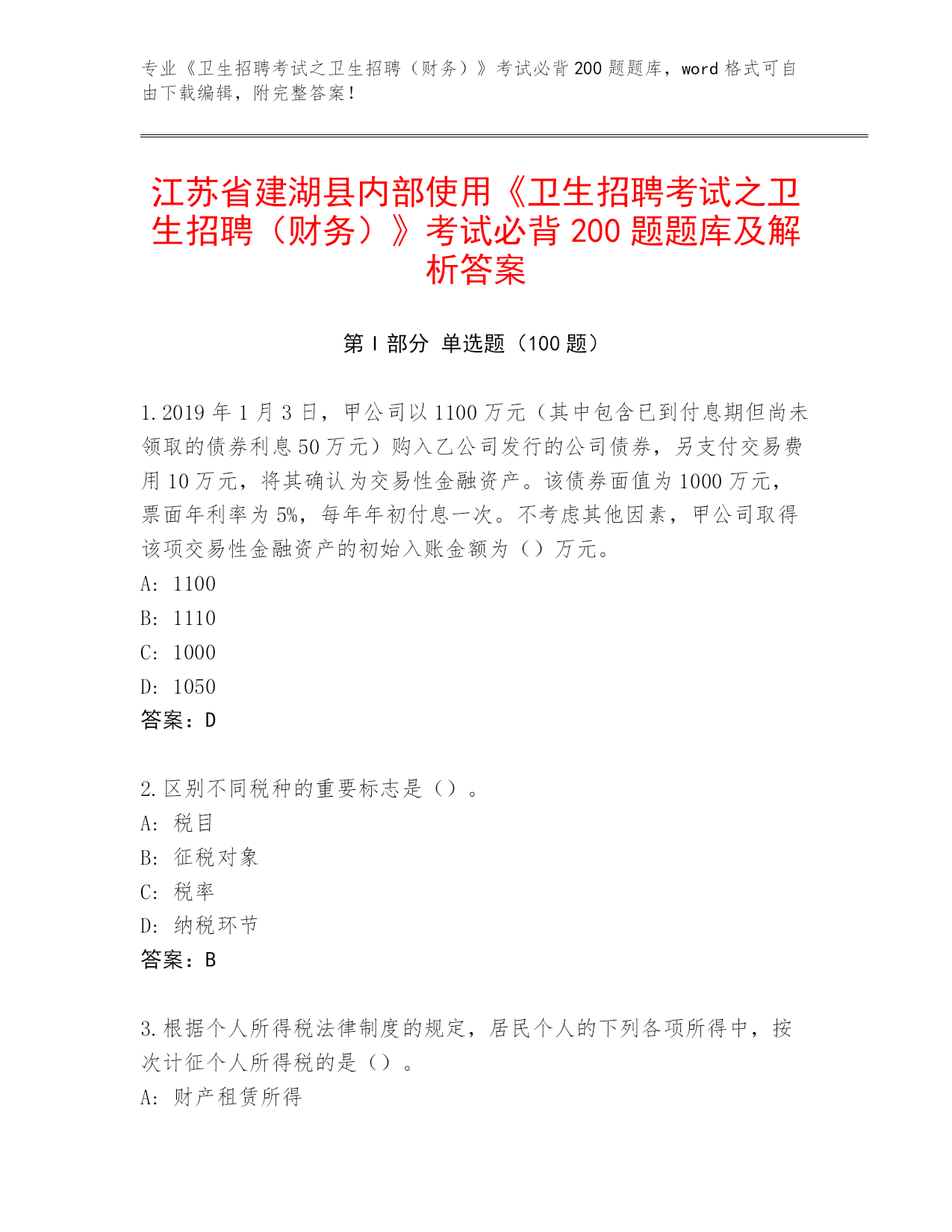 专业《卫生招聘考试之卫生招聘（财务）》考试必背200题题库，word格式可自由下载编辑，附完整答案！

江苏省建湖县内部使用《卫生招聘考试之卫生招聘（财务）》考试必背200题题库及解析答案

第I部分 单选题（100题）

1.2019年1月3日，甲公司以1100万元（其中包含已到付息期但尚未领取的债券利息50万元）购入乙公司发行的公司债券，另支付交易费用10万元，将其确认为交易性金融资产。该债券面值为1000万元，票面年利率为5%，每年年初付息一次。不考虑其他因素，甲公司取得该项交易性金融资产的初始入账金额为（）万元。
A: 1100
B: 1110
C: 1000
D: 1050
答案：D

2.区别不同税种的重要标志是（）。
A: 税目
B: 征税对象
C: 税率
D: 纳税环节
答案：B

3.根据个人所得税法律制度的规定，居民个人的下列各项所得中，按次计征个人所得税的是（）。
A: 财产租赁所得